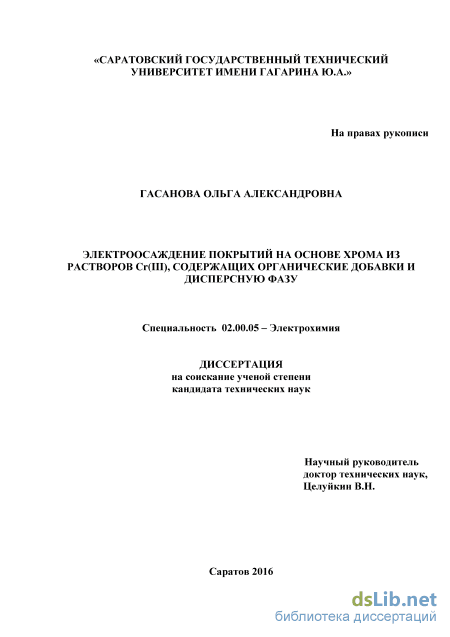 «САРАТОВСКИЙ ГОСУДАРСТВЕННЫЙ ТЕХНИЧЕСКИЙ УНИВЕРСИТЕТ ИМЕНИ ГАГАРИНА Ю.А.»

На правах рукописи

ГАСАНОВА ОЛЬГА АЛЕКСАНДРОВНА

ЭЛЕКТРООСАЖДЕНИЕ ПОКРЫТИЙ НА ОСНОВЕ ХРОМА ИЗ РАСТВОРОВ Cr(III), СОДЕРЖАЩИХ ОРГАНИЧЕСКИЕ ДОБАВКИ И ДИСПЕРСНУЮ ФАЗУ

Специальность 02.00.05 – Электрохимия

ДИССЕРТАЦИЯ
на соискание ученой степени
кандидата технических наук

Научный руководитель
доктор технических наук,
Целуйкин В.Н.

Саратов 2016

dsLib.net
библиотека диссертаций